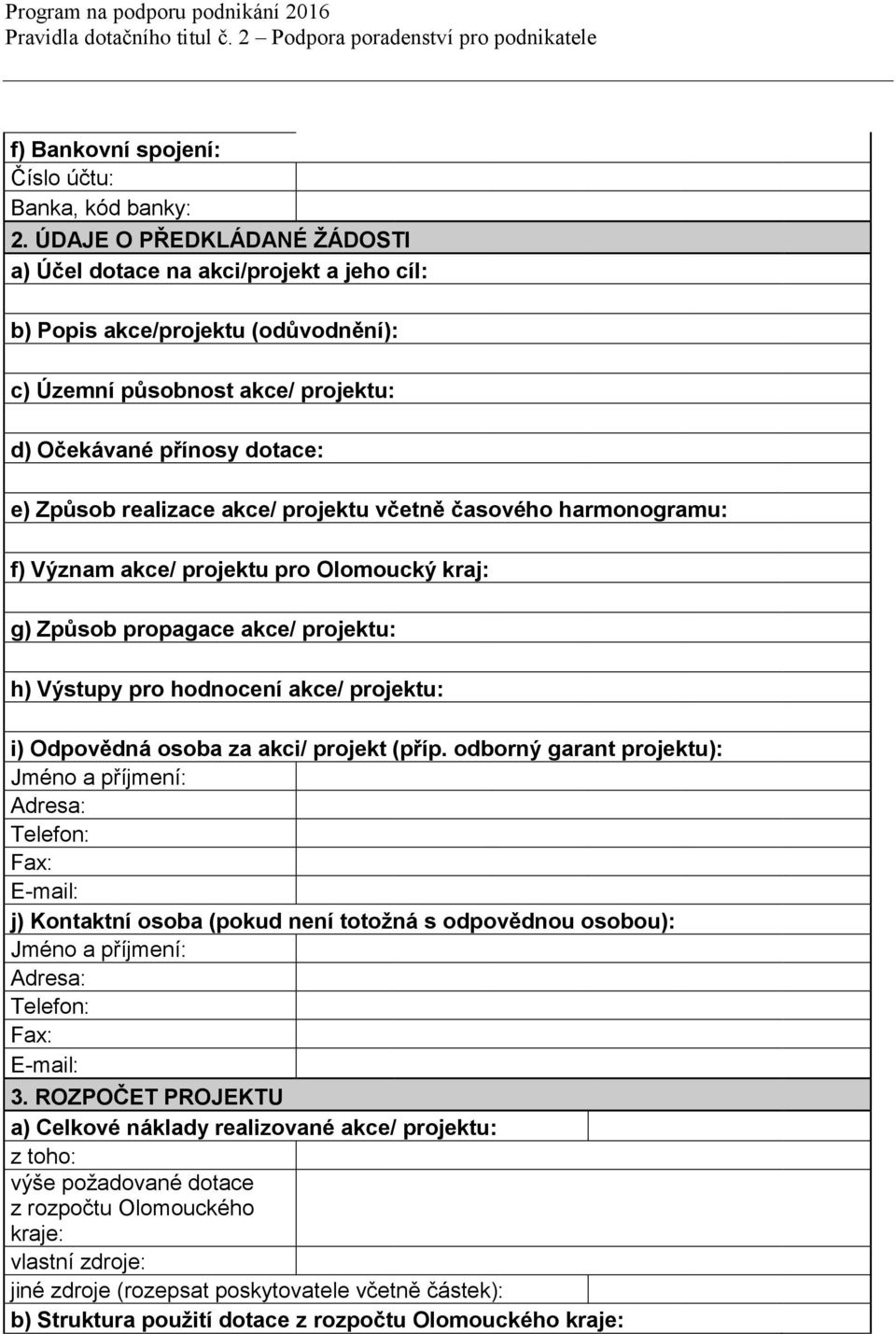 Program na podporu podnikání 2016
Pravidla dotačního titul č. 2 – Podpora poradenství pro podnikatele

f) Bankovní spojení:
Číslo účtu:
Banka, kód banky:

2. ÚDAJE O PŘEDKLÁDANÉ ŽÁDOSTI
a) Účel dotace na akci/projekt a jeho cíl:

b) Popis akce/projektu (odůvodnění):

c) Územní působnost akce/ projektu:

d) Očekávané přínosy dotace:

e) Způsob realizace akce/ projektu včetně časového harmonogramu:

f) Význam akce/ projektu pro Olomoucký kraj:

g) Způsob propagace akce/ projektu:

h) Výstupy pro hodnocení akce/ projektu:

i) Odpovědná osoba za akci/ projekt (příp. odborný garant projektu):
Jméno a příjmení:
Adresa:
Telefon:
Fax:
E-mail:

j) Kontaktní osoba (pokud není totožná s odpovědnou osobou):
Jméno a příjmení:
Adresa:
Telefon:
Fax:
E-mail:

3. ROZPOČET PROJEKTU
a) Celkové náklady realizované akce/ projektu:
z toho:
výše požadované dotace z rozpočtu Olomouckého kraje:
vlastní zdroje:
jiné zdroje (rozepsat poskytovatele včetně částek):
b) Struktura použití dotace z rozpočtu Olomouckého kraje: